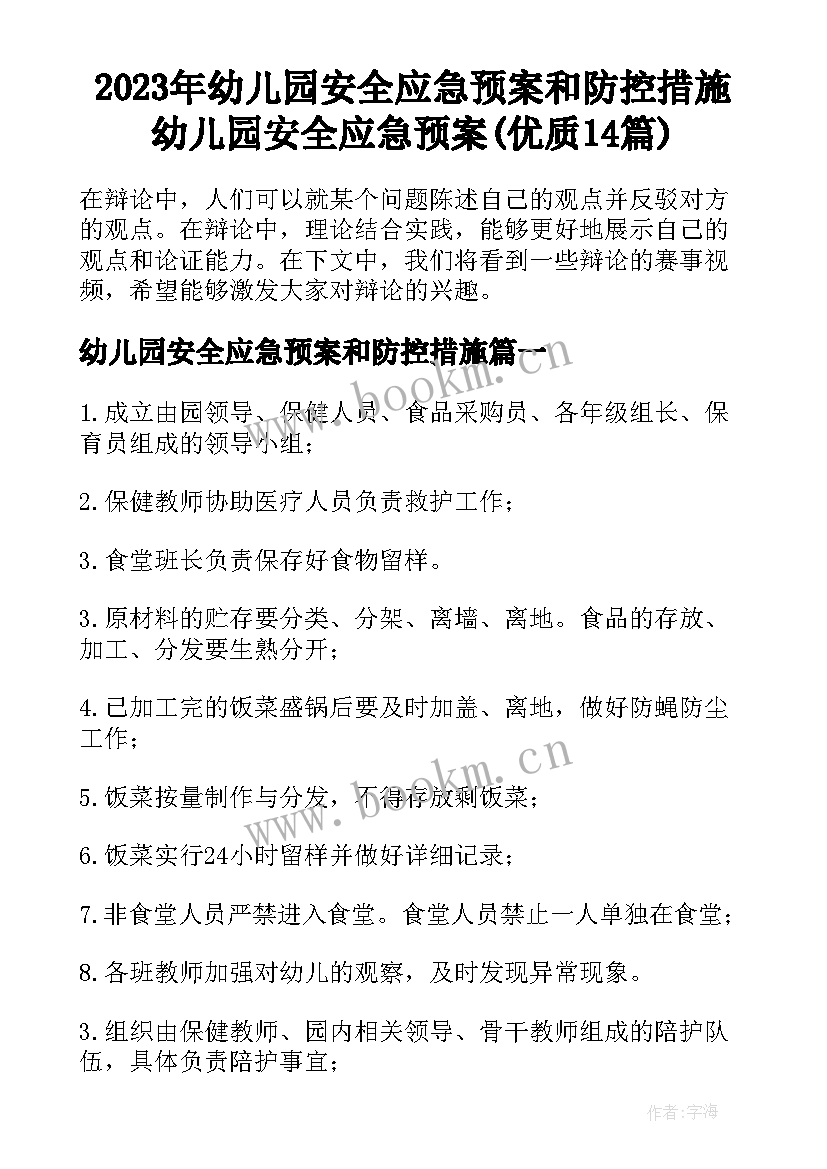 2023年幼儿园安全应急预案和防控措施 幼儿园安全应急预案(优质14篇)

在辩论中，人们可以就某个问题陈述自己的观点并反驳对方的观点。在辩论中，理论结合实践，能够更好地展示自己的观点和论证能力。在下文中，我们将看到一些辩论的赛事视频，希望能够激发大家对辩论的兴趣。

幼儿园安全应急预案和防控措施篇一

1.成立由园领导、保健人员、食品采购员、各年级组长、保育员组成的领导小组；

2.保健教师协助医疗人员负责救护工作；

3.食堂班长负责保存好食物留样。

3.原材料的贮存要分类、分架、离墙、离地。食品的存放、加工、分发要生熟分开；

4.已加工完的饭菜盛锅后要及时加盖、离地，做好防蝇防尘工作；

5.饭菜按量制作与分发，不得存放剩饭菜；

6.饭菜实行24小时留样并做好详细记录；

7.非食堂人员严禁进入食堂。食堂人员禁止一人单独在食堂；

8.各班教师加强对幼儿的观察，及时发现异常现象。

3.组织由保健教师、园内相关领导、骨干教师组成的陪护队伍，具体负责陪护事宜；

www.bookm.cn

www.bookm.cn

作者：宇海